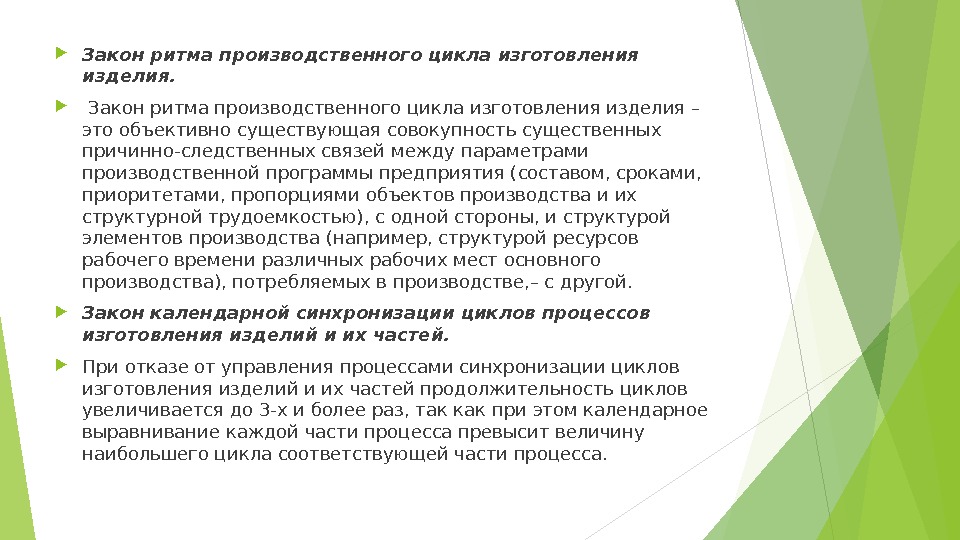 Закон ритма производственного цикла изготовления изделия.

Закон ритма производственного цикла изготовления изделия – это объективно существующая совокупность существенных причинно-следственных связей между параметрами производственной программы предприятия (составом, сроками, приоритетами, пропорциями объектов производства и их структурной трудоемкостью), с одной стороны, и структурой элементов производства (например, структурой ресурсов рабочего времени различных рабочих мест основного производства), потребляемых в производстве,– с другой.

Закон календарной синхронизации циклов процессов изготовления изделий и их частей.

При отказе от управления процессами синхронизации циклов изготовления изделий и их частей продолжительность циклов увеличивается до 3-х и более раз, так как при этом календарное выравнивание каждой части процесса превысит величину наибольшего цикла соответствующей части процесса.